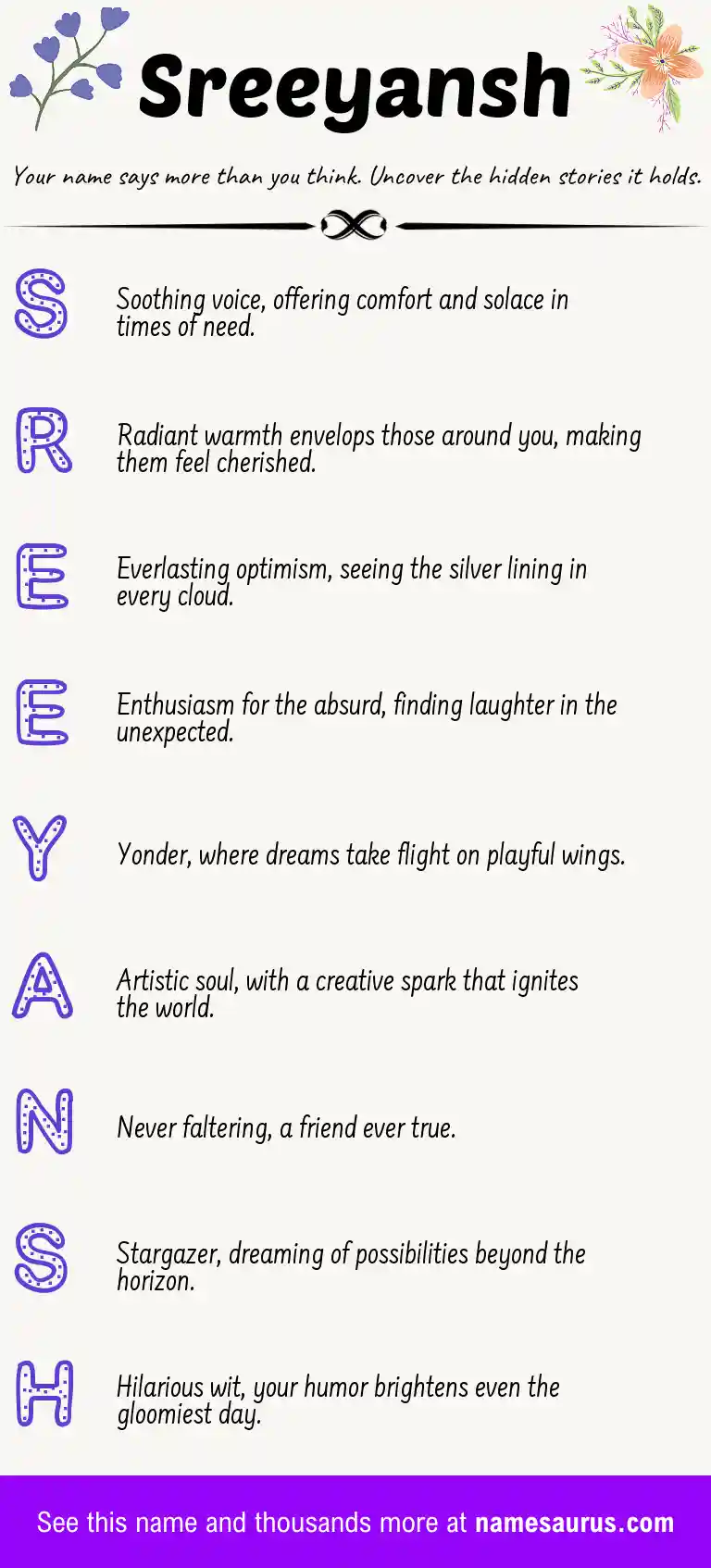 Sreeyansh

Your name says more than you think. Uncover the hidden stories it holds.

S

Soothing voice, offering comfort and solace in times of need.

R

Radiant warmth envelops those around you, making them feel cherished.

E

Everlasting optimism, seeing the silver lining in every cloud.

E

Enthusiasm for the absurd, finding laughter in the unexpected.

Y

Yonder, where dreams take flight on playful wings.

A

Artistic soul, with a creative spark that ignites the world.

N

Never faltering, a friend ever true.

S

Stargazer, dreaming of possibilities beyond the horizon.

H

Hilarious wit, your humor brightens even the gloomiest day.

See this name and thousands more at namesaurus.com